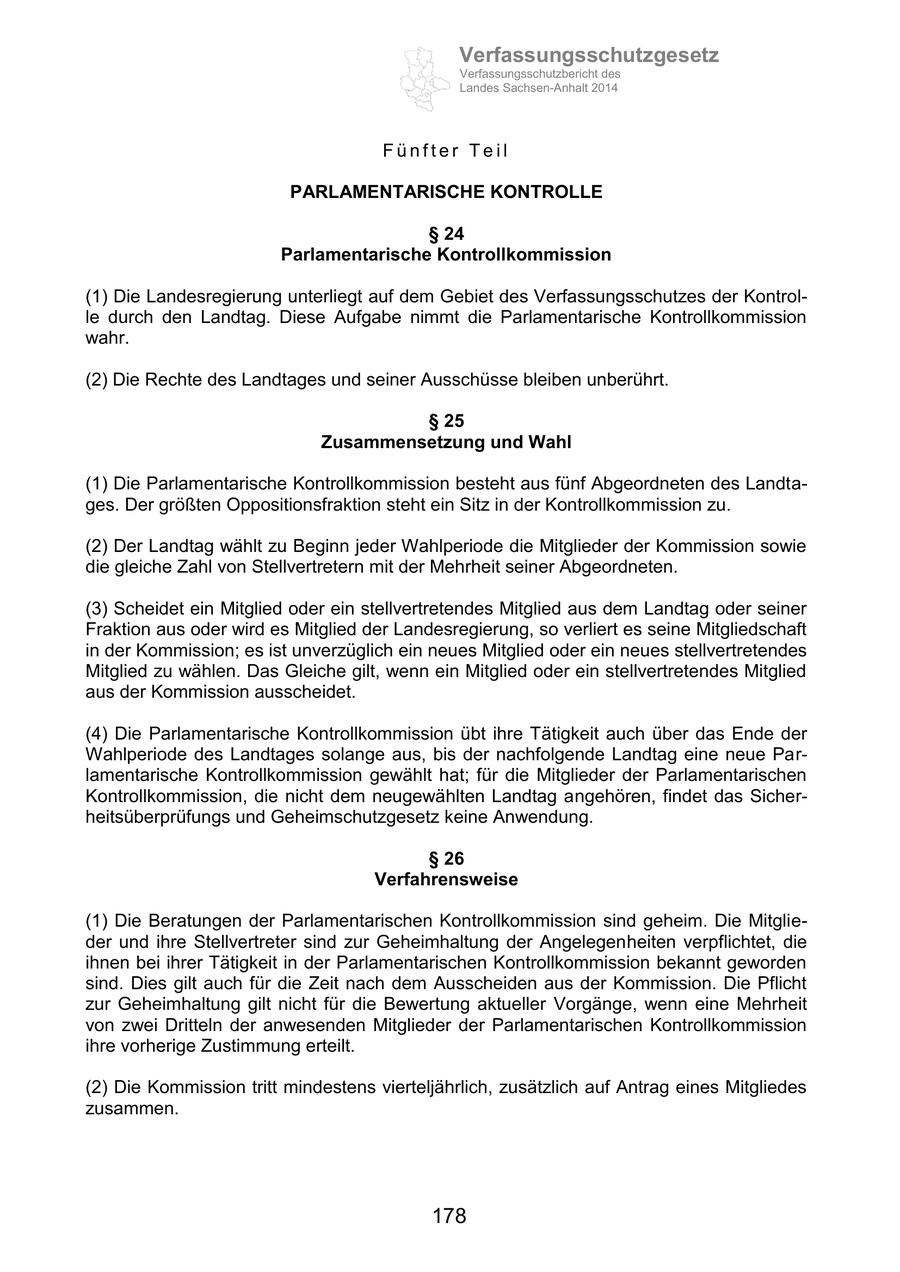 Verfassungsschutzgesetz
Verfassungsschutzbericht des Landes Sachsen-Anhalt 2014

Fünfter Teil

PARLAMENTARISCHE KONTROLLE

§ 24
Parlamentarische Kontrollkommission

(1) Die Landesregierung unterliegt auf dem Gebiet des Verfassungsschutzes der Kontrolle durch den Landtag. Diese Aufgabe nimmt die Parlamentarische Kontrollkommission wahr.

(2) Die Rechte des Landtages und seiner Ausschüsse bleiben unberührt.

§ 25
Zusammensetzung und Wahl

(1) Die Parlamentarische Kontrollkommission besteht aus fünf Abgeordneten des Landtages. Der größten Oppositionsfraktion steht ein Sitz in der Kontrollkommission zu.

(2) Der Landtag wählt zu Beginn jeder Wahlperiode die Mitglieder der Kommission sowie die gleiche Zahl von Stellvertretern mit der Mehrheit seiner Abgeordneten.

(3) Scheidet ein Mitglied oder ein stellvertretendes Mitglied aus dem Landtag oder seiner Fraktion aus oder wird es Mitglied der Landesregierung, so verliert es seine Mitgliedschaft in der Kommission; es ist unverzüglich ein neues Mitglied oder ein neues stellvertretendes Mitglied zu wählen. Das Gleiche gilt, wenn ein Mitglied oder ein stellvertretendes Mitglied aus der Kommission ausscheidet.

(4) Die Parlamentarische Kontrollkommission übt ihre Tätigkeit auch über das Ende der Wahlperiode des Landtages solange aus, bis der nachfolgende Landtag eine neue Parlamentarische Kontrollkommission gewählt hat; für die Mitglieder der Parlamentarischen Kontrollkommission, die nicht dem neugewählten Landtag angehören, findet das Sicherheitsüberprüfungs und Geheimschutzgesetz keine Anwendung.

§ 26
Verfahrensweise

(1) Die Beratungen der Parlamentarischen Kontrollkommission sind geheim. Die Mitglieder und ihre Stellvertreter sind zur Geheimhaltung der Angelegenheiten verpflichtet, die ihnen bei ihrer Tätigkeit in der Parlamentarischen Kontrollkommission bekannt geworden sind. Dies gilt auch für die Zeit nach dem Ausscheiden aus der Kommission. Die Pflicht zur Geheimhaltung gilt nicht für die Bewertung aktueller Vorgänge, wenn eine Mehrheit von zwei Dritteln der anwesenden Mitglieder der Parlamentarischen Kontrollkommission ihre vorherige Zustimmung erteilt.

(2) Die Kommission tritt mindestens vierteljährlich, zusätzlich auf Antrag eines Mitgliedes zusammen.

178